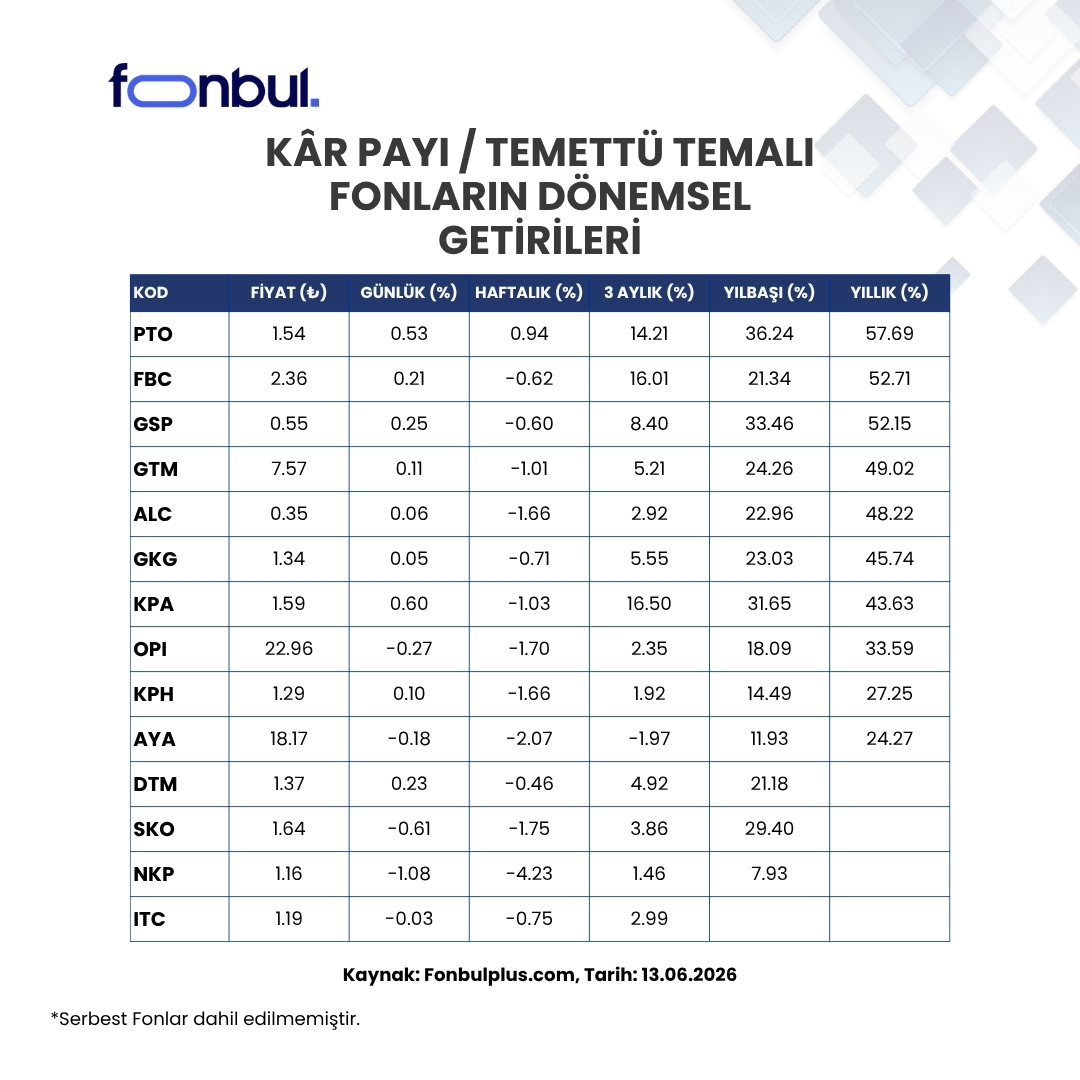 fonbul.

KÂR PAYI / TEMETTÜ TEMALI FONLARIN DÖNEMSEL GETİRİLERİ

| KOD | FİYAT (₺) | GÜNLÜK (%) | HAFTALIK (%) | 3 AYLIK (%) | YILBAŞI (%) | YILLIK (%) |
|---|---|---|---|---|---|---|
| PTO | 1.54 | 0.53 | 0.94 | 14.21 | 36.24 | 57.69 |
| FBC | 2.36 | 0.21 | -0.62 | 16.01 | 21.34 | 52.71 |
| GSP | 0.55 | 0.25 | -0.60 | 8.40 | 33.46 | 52.15 |
| GTM | 7.57 | 0.11 | -1.01 | 5.21 | 24.26 | 49.02 |
| ALC | 0.35 | 0.06 | -1.66 | 2.92 | 22.96 | 48.22 |
| GKG | 1.34 | 0.05 | -0.71 | 5.55 | 23.03 | 45.74 |
| KPA | 1.59 | 0.60 | -1.03 | 16.50 | 31.65 | 43.63 |
| OPI | 22.96 | -0.27 | -1.70 | 2.35 | 18.09 | 33.59 |
| KPH | 1.29 | 0.10 | -1.66 | 1.92 | 14.49 | 27.25 |
| AYA | 18.17 | -0.18 | -2.07 | -1.97 | 11.93 | 24.27 |
| DTM | 1.37 | 0.23 | -0.46 | 4.92 | 21.18 | |
| SKO | 1.64 | -0.61 | -1.75 | 3.86 | 29.40 | |
| NKP | 1.16 | -1.08 | -4.23 | 1.46 | 7.93 | |
| ITC | 1.19 | -0.03 | -0.75 | 2.99 | | |

Kaynak: Fonbulplus.com, Tarih: 13.06.2026

*Serbest Fonlar dahil edilmemiştir.